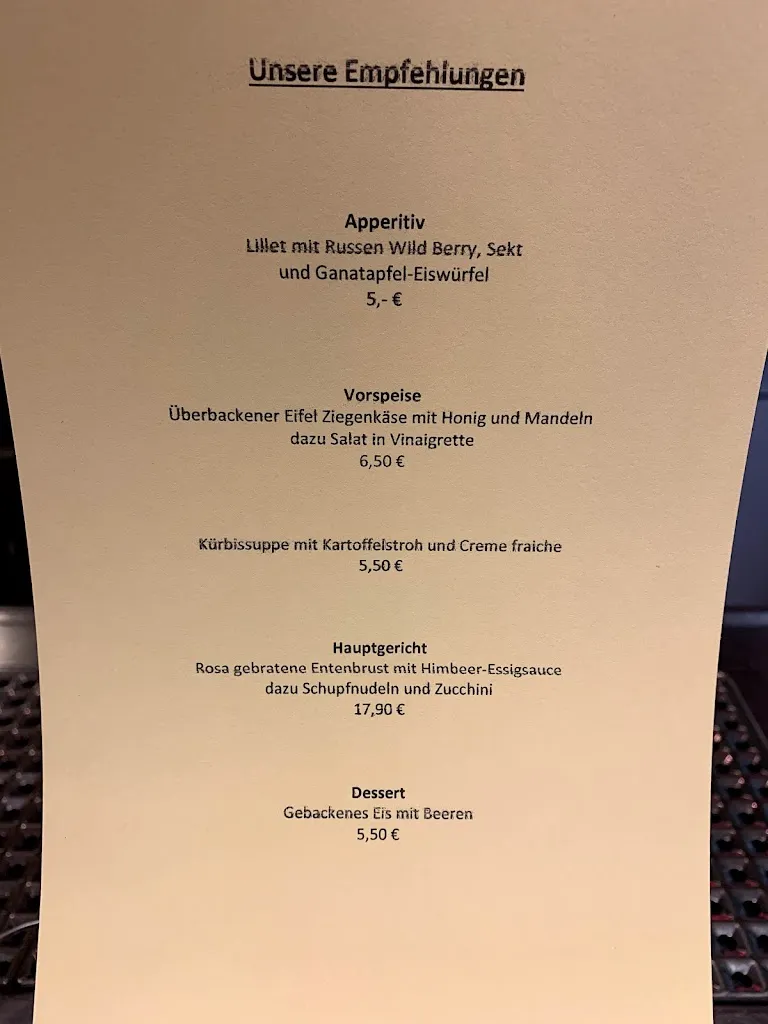 Unsere Empfehlungen

Apperitiv
Lillet mit Russen Wild Berry, Sekt
und Ganatapfel-Eiswürfel
5,- €

Vorspeise
Überbackener Eifel Ziegenkäse mit Honig und Mandeln
dazu Salat in Vinaigrette
6,50 €

Kürbissuppe mit Kartoffelstroh und Creme fraiche
5,50 €

Hauptgericht
Rosa gebratene Entenbrust mit Himbeer-Essigsauce
dazu Schupfnudeln und Zucchini
17,90 €

Dessert
Gebackenes Eis mit Beeren
5,50 €